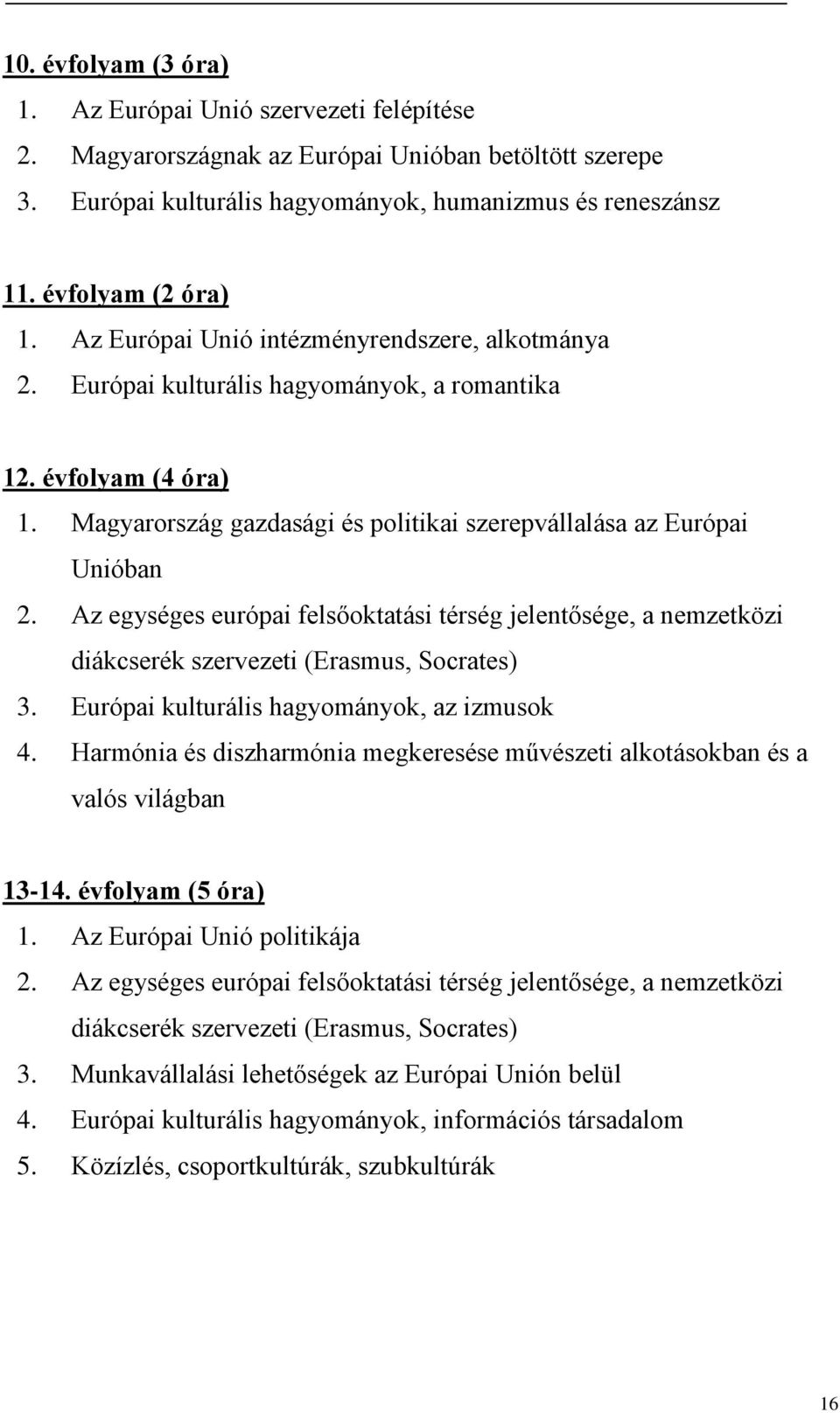 10. évfolyam (3 óra)
1. Az Európai Unió szervezeti felépítése
2. Magyarországnak az Európai Unióban betöltött szerepe
3. Európai kulturális hagyományok, humanizmus és reneszánsz

11. évfolyam (2 óra)
1. Az Európai Unió intézményrendszere, alkotmánya
2. Európai kulturális hagyományok, a romantika

12. évfolyam (4 óra)
1. Magyarország gazdasági és politikai szerepvállalása az Európai Unióban
2. Az egységes európai felsőoktatási térség jelentősége, a nemzetközi diákcserék szervezeti (Erasmus, Socrates)
3. Európai kulturális hagyományok, az izmusok
4. Harmónia és diszharmónia megkeresése művészeti alkotásokban és a valós világban

13-14. évfolyam (5 óra)
1. Az Európai Unió politikája
2. Az egységes európai felsőoktatási térség jelentősége, a nemzetközi diákcserék szervezeti (Erasmus, Socrates)
3. Munkavállalási lehetőségek az Európai Unión belül
4. Európai kulturális hagyományok, információs társadalom
5. Közízlés, csoportkultúrák, szubkultúrák

16